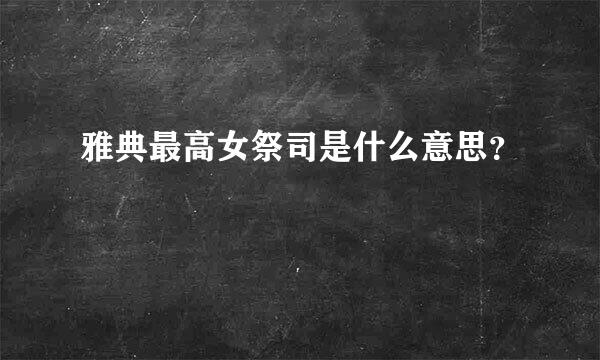 雅典最高女祭司是什么意思?